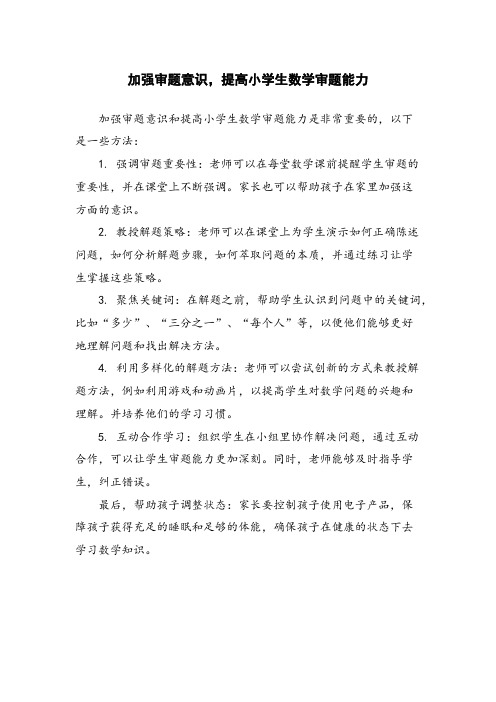 加强审题意识，提高小学生数学审题能力

加强审题意识和提高小学生数学审题能力是非常重要的，以下是一些方法：

1. 强调审题重要性：老师可以在每堂数学课前提醒学生审题的重要性，并在课堂上不断强调。家长也可以帮助孩子在家里加强这方面的意识。

2. 教授解题策略：老师可以在课堂上为学生演示如何正确陈述问题，如何分析解题步骤，如何萃取问题的本质，并通过练习让学生掌握这些策略。

3. 聚焦关键词：在解题之前，帮助学生认识到问题中的关键词，比如“多少”、“三分之一”、“每个人”等，以便他们能够更好地理解问题和找出解决方法。

4. 利用多样化的解题方法：老师可以尝试创新的方式来教授解题方法，例如利用游戏和动画片，以提高学生对数学问题的兴趣和理解。并培养他们的学习习惯。

5. 互动合作学习：组织学生在小组里协作解决问题，通过互动合作，可以让学生审题能力更加深刻。同时，老师能够及时指导学生，纠正错误。

最后，帮助孩子调整状态：家长要控制孩子使用电子产品，保障孩子获得充足的睡眠和足够的体能，确保孩子在健康的状态下去学习数学知识。